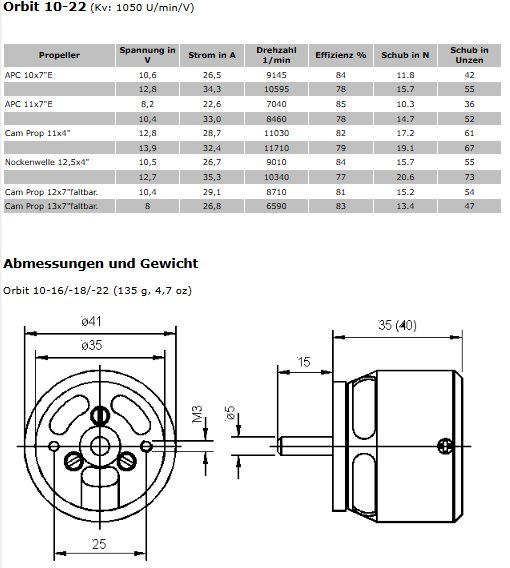 Orbit 10-22 (Kv: 1050 U/min/V)

| Propeller | Spannung in V | Strom in A | Drehzahl 1/min | Effizienz % | Schub in N | Schub in Unzen |
|---|---|---|---|---|---|---|
| APC 10x7"E | 10,6 | 26,5 | 9145 | 84 | 11.8 | 42 |
|  | 12,8 | 34,3 | 10595 | 78 | 15.7 | 55 |
| APC 11x7"E | 8,2 | 22,6 | 7040 | 85 | 10.3 | 36 |
|  | 10,4 | 33,0 | 8460 | 78 | 14.7 | 52 |
| Cam Prop 11x4" | 12,8 | 28,7 | 11030 | 82 | 17.2 | 61 |
|  | 13,9 | 32,4 | 11710 | 79 | 19.1 | 67 |
| Nockenwelle 12,5x4" | 10,5 | 26,7 | 9010 | 84 | 15.7 | 55 |
|  | 12,7 | 35,3 | 10340 | 77 | 20.6 | 73 |
| Cam Prop 12x7"faltbar. | 10,4 | 29,1 | 8710 | 81 | 15.2 | 54 |
| Cam Prop 13x7"faltbar. | 8 | 26,8 | 6590 | 83 | 13.4 | 47 |

Abmessungen und Gewicht

Orbit 10-16/-18/-22 (135 g, 4,7 oz)

ø41
ø35
M3
25
35 (40)
15
ø5